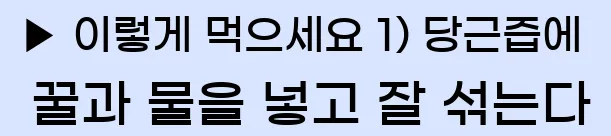 ▶ 이렇게 먹으세요 1) 당근즙에

꿀과 물을 넣고 잘 섞는다